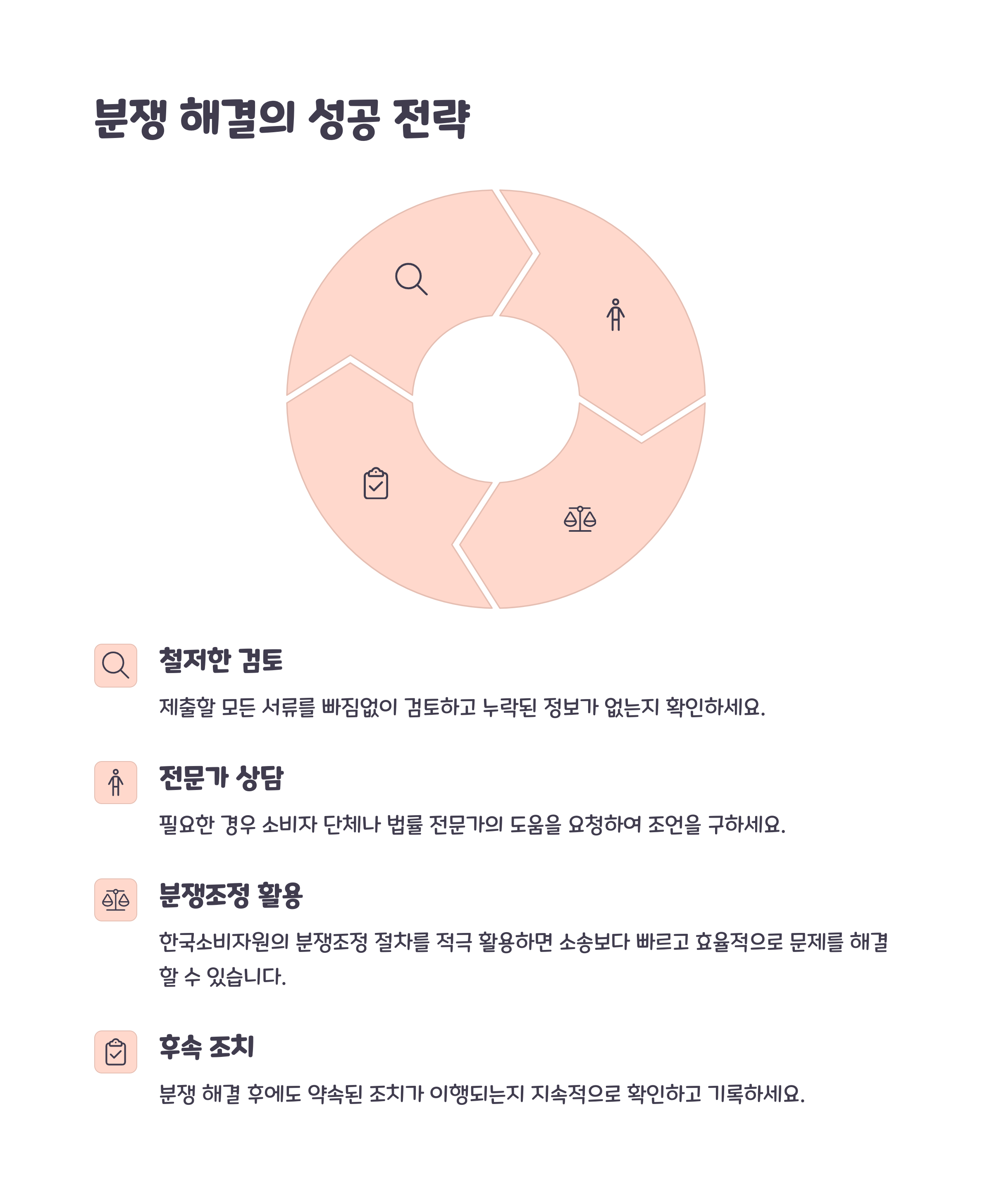 분쟁 해결의 성공 전략

철저한 검토

제출할 모든 서류를 빠짐없이 검토하고 누락된 정보가 없는지 확인하세요.

전문가 상담

필요한 경우 소비자 단체나 법률 전문가의 도움을 요청하여 조언을 구하세요.

분쟁조정 활용

한국소비자원의 분쟁조정 절차를 적극 활용하면 소송보다 빠르고 효율적으로 문제를 해결할 수 있습니다.

후속 조치

분쟁 해결 후에도 약속된 조치가 이행되는지 지속적으로 확인하고 기록하세요.